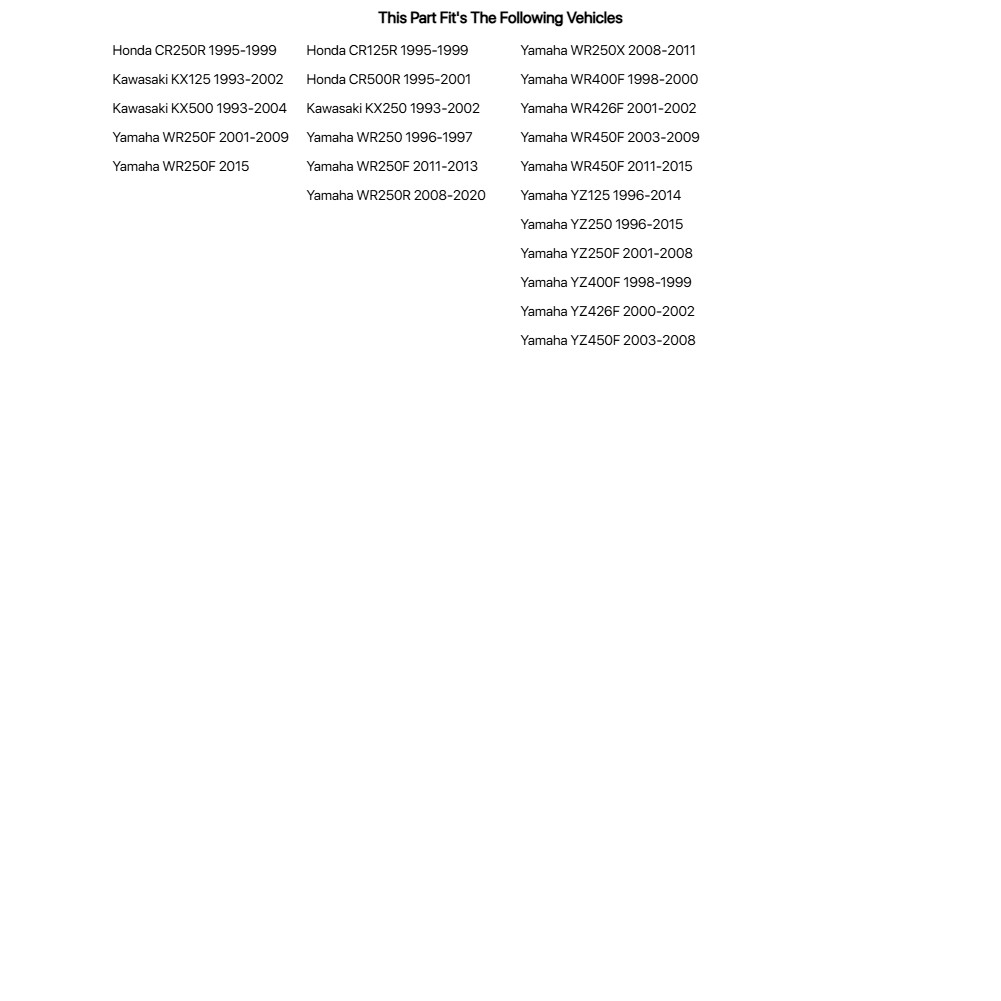 This Part Fit's The Following Vehicles

Honda CR250R 1995-1999
Kawasaki KX125 1993-2002
Kawasaki KX500 1993-2004
Yamaha WR250F 2001-2009
Yamaha WR250F 2015

Honda CR125R 1995-1999
Honda CR500R 1995-2001
Kawasaki KX250 1993-2002
Yamaha WR250 1996-1997
Yamaha WR250F 2011-2013
Yamaha WR250R 2008-2020

Yamaha WR250X 2008-2011
Yamaha WR400F 1998-2000
Yamaha WR426F 2001-2002
Yamaha WR450F 2003-2009
Yamaha WR450F 2011-2015
Yamaha YZ125 1996-2014
Yamaha YZ250 1996-2015
Yamaha YZ250F 2001-2008
Yamaha YZ400F 1998-1999
Yamaha YZ426F 2000-2002
Yamaha YZ450F 2003-2008